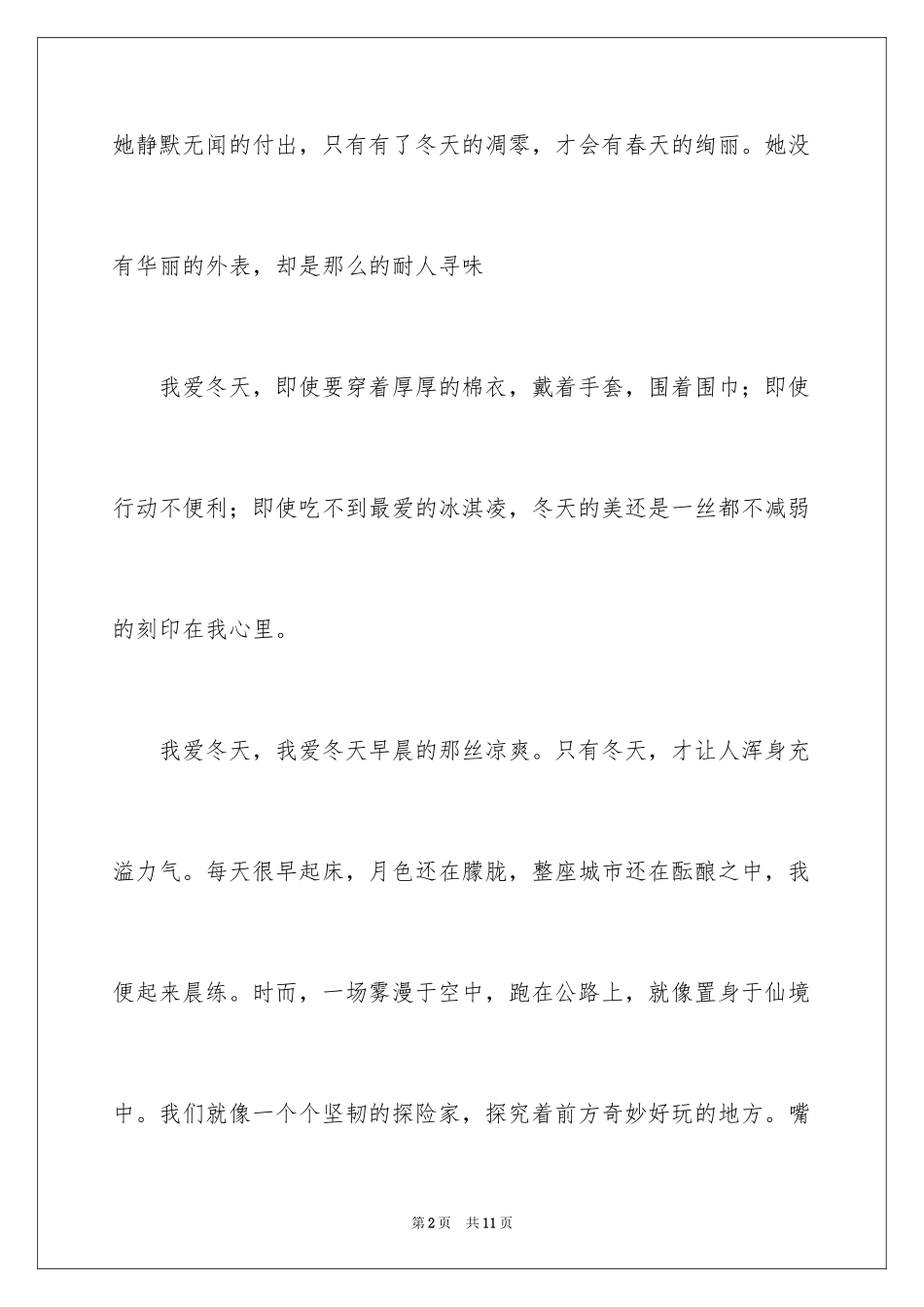 她静默无闻的付出，只有有了冬天的凋零，才会有春天的绚丽。她没有华丽的外表，却是那么的耐人寻味

我爱冬天，即使要穿着厚厚的棉衣，戴着手套，围着围巾；即使行动不便利；即使吃不到最爱的冰淇凌，冬天的美还是一丝都不减弱的刻印在我心里。

我爱冬天，我爱冬天早晨的那丝凉爽。只有冬天，才让人浑身充溢力气。每天很早起床，月色还在朦胧，整座城市还在酝酿之中，我便起来晨练。时而，一场雾漫于空中，跑在公路上，就像置身于仙境中。我们就像一个个坚韧的探险家，探究着前方奇妙好玩的地方。嘴

第2页　共11页